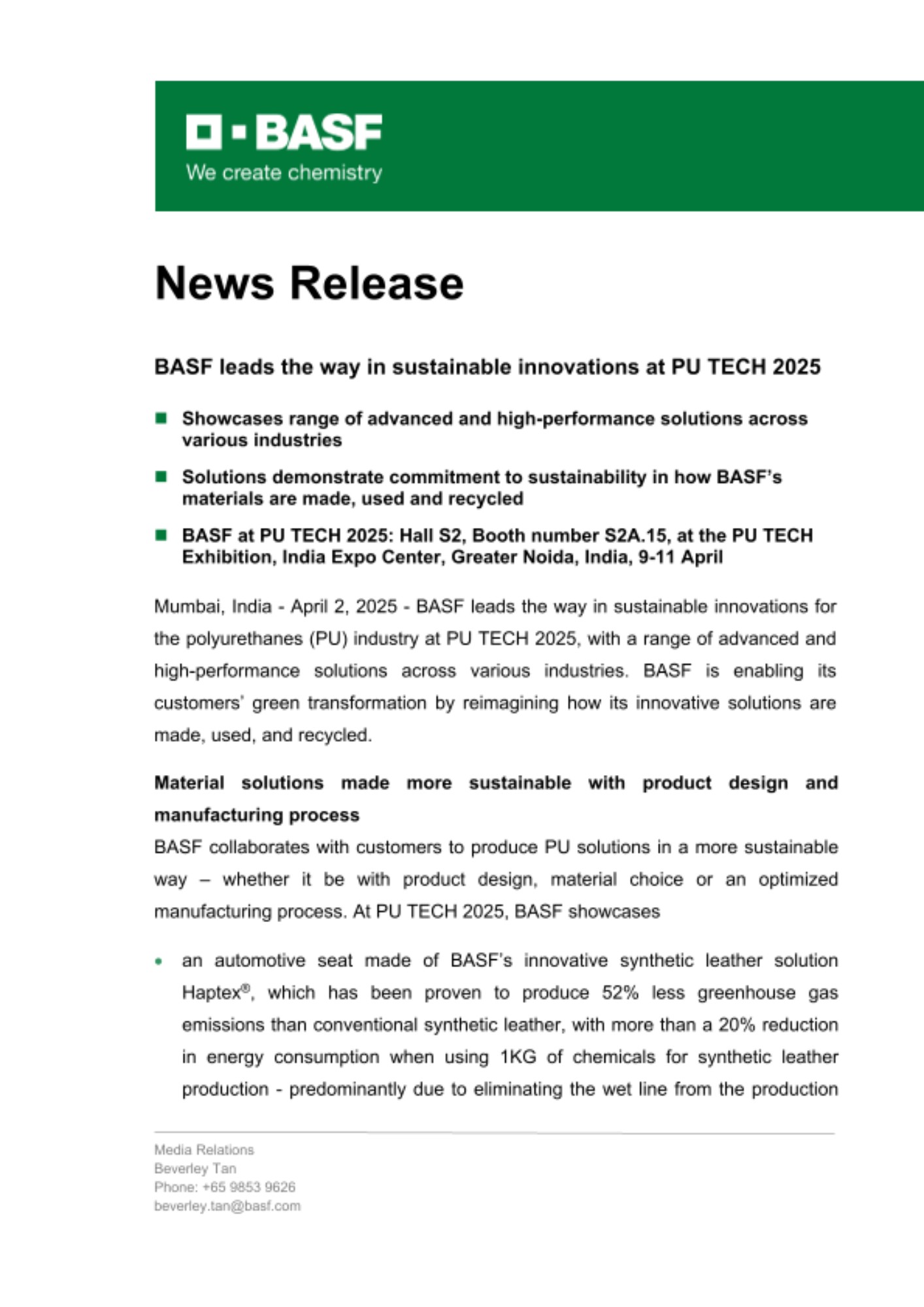 BASF
We create chemistry

News Release

BASF leads the way in sustainable innovations at PU TECH 2025

■ Showcases range of advanced and high-performance solutions across various industries

■ Solutions demonstrate commitment to sustainability in how BASF's materials are made, used and recycled

■ BASF at PU TECH 2025: Hall S2, Booth number S2A.15, at the PU TECH Exhibition, India Expo Center, Greater Noida, India, 9-11 April

Mumbai, India - April 2, 2025 - BASF leads the way in sustainable innovations for the polyurethanes (PU) industry at PU TECH 2025, with a range of advanced and high-performance solutions across various industries. BASF is enabling its customers' green transformation by reimagining how its innovative solutions are made, used, and recycled.

Material solutions made more sustainable with product design and manufacturing process

BASF collaborates with customers to produce PU solutions in a more sustainable way – whether it be with product design, material choice or an optimized manufacturing process. At PU TECH 2025, BASF showcases

• an automotive seat made of BASF's innovative synthetic leather solution Haptex®, which has been proven to produce 52% less greenhouse gas emissions than conventional synthetic leather, with more than a 20% reduction in energy consumption when using 1KG of chemicals for synthetic leather production - predominantly due to eliminating the wet line from the production

Media Relations
Beverley Tan
Phone: +65 9853 9626
beverley.tan@basf.com